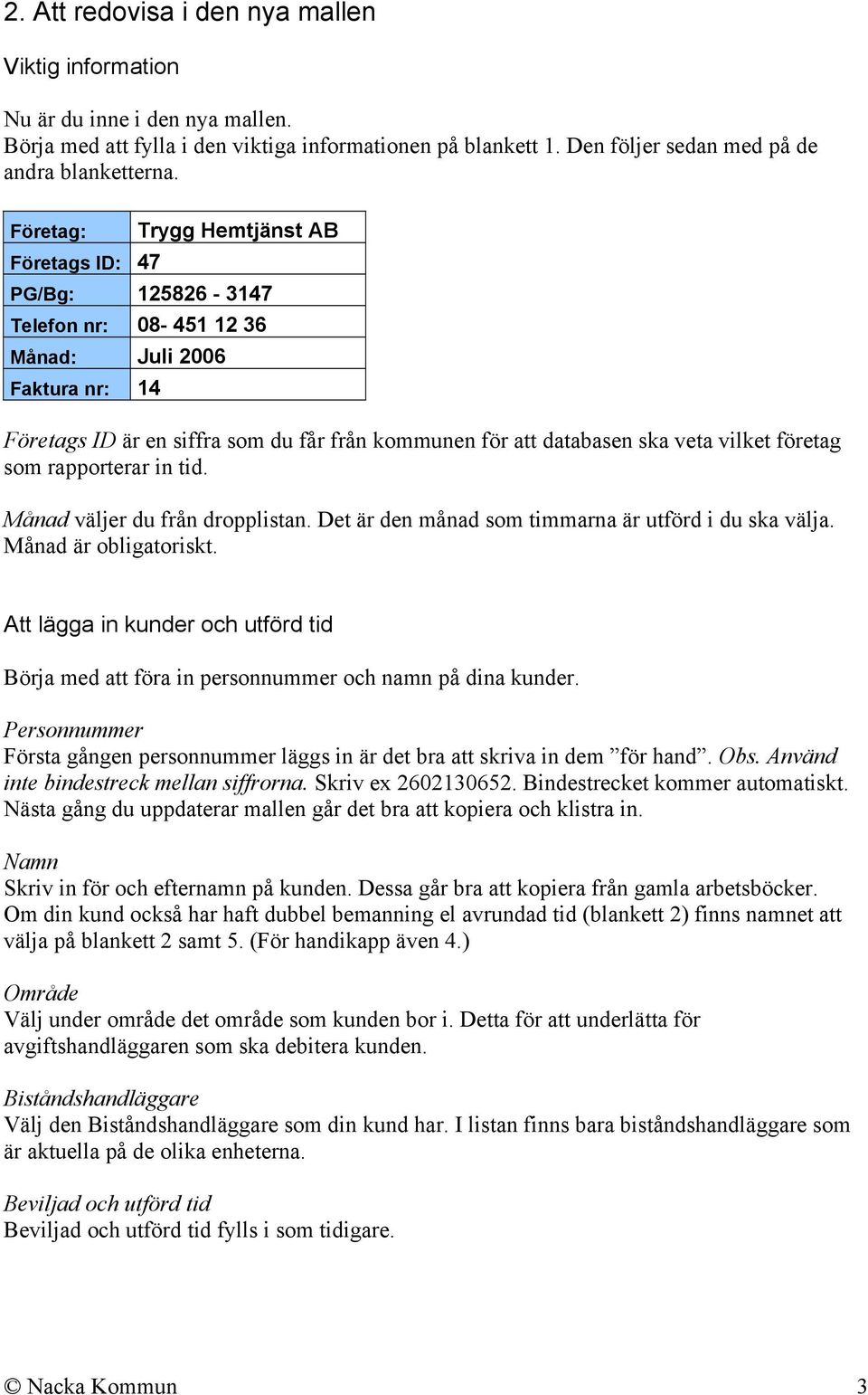 2. Att redovisa i den nya mallen

Viktig information

Nu är du inne i den nya mallen.
Börja med att fylla i den viktiga informationen på blankett 1. Den följer sedan med på de andra blanketterna.

| Företag: | Trygg Hemtjänst AB |
|---|---|
| Företags ID: | 47 |
| PG/Bg: | 125826 - 3147 |
| Telefon nr: | 08- 451 12 36 |
| Månad: | Juli 2006 |
| Faktura nr: | 14 |

Företags ID är en siffra som du får från kommunen för att databasen ska veta vilket företag som rapporterar in tid.

Månad väljer du från dropplistan. Det är den månad som timmarna är utförd i du ska välja. Månad är obligatoriskt.

Att lägga in kunder och utförd tid

Börja med att föra in personnummer och namn på dina kunder.

Personnummer
Första gången personnummer läggs in är det bra att skriva in dem ”för hand”. Obs. Använd inte bindestreck mellan siffrorna. Skriv ex 2602130652. Bindestrecket kommer automatiskt. Nästa gång du uppdaterar mallen går det bra att kopiera och klistra in.

Namn
Skriv in för och efternamn på kunden. Dessa går bra att kopiera från gamla arbetsböcker. Om din kund också har haft dubbel bemanning el avrundad tid (blankett 2) finns namnet att välja på blankett 2 samt 5. (För handikapp även 4.)

Område
Välj under område det område som kunden bor i. Detta för att underlätta för avgiftshandläggaren som ska debitera kunden.

Biståndshandläggare
Välj den Biståndshandläggare som din kund har. I listan finns bara biståndshandläggare som är aktuella på de olika enheterna.

Beviljad och utförd tid
Beviljad och utförd tid fylls i som tidigare.

© Nacka Kommun 3